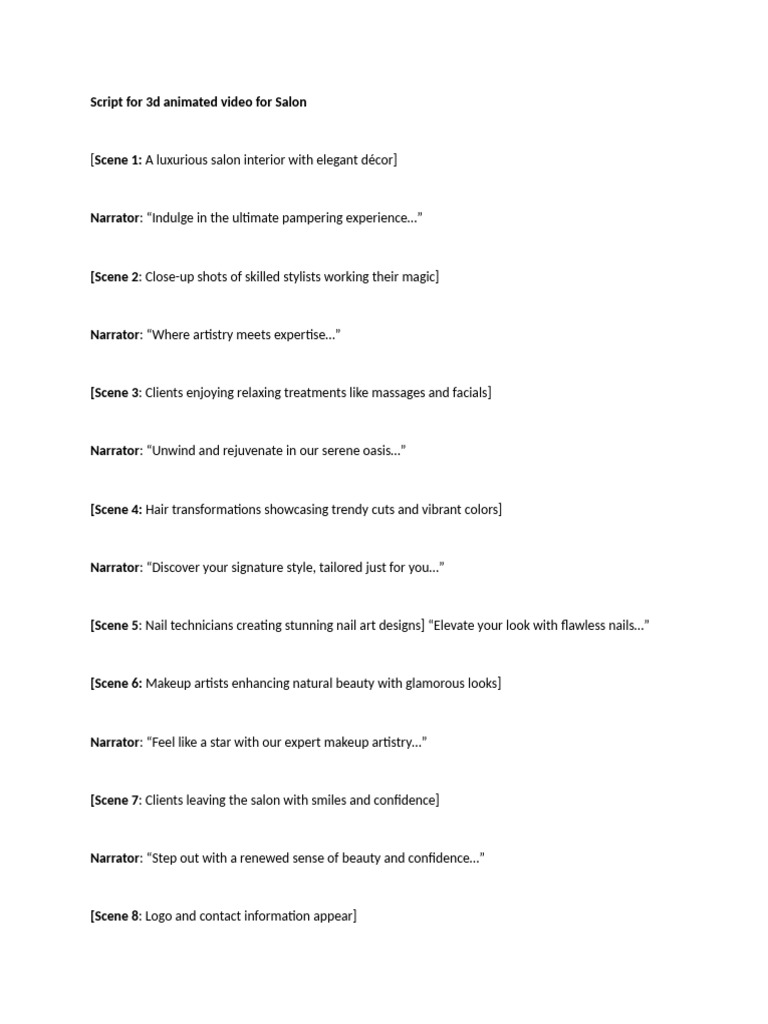 Script for 3d animated video for Salon

[Scene 1: A luxurious salon interior with elegant décor]

Narrator: “Indulge in the ultimate pampering experience…”

[Scene 2: Close-up shots of skilled stylists working their magic]

Narrator: “Where artistry meets expertise…”

[Scene 3: Clients enjoying relaxing treatments like massages and facials]

Narrator: “Unwind and rejuvenate in our serene oasis…”

[Scene 4: Hair transformations showcasing trendy cuts and vibrant colors]

Narrator: “Discover your signature style, tailored just for you…”

[Scene 5: Nail technicians creating stunning nail art designs] “Elevate your look with flawless nails…”

[Scene 6: Makeup artists enhancing natural beauty with glamorous looks]

Narrator: “Feel like a star with our expert makeup artistry…”

[Scene 7: Clients leaving the salon with smiles and confidence]

Narrator: “Step out with a renewed sense of beauty and confidence…”

[Scene 8: Logo and contact information appear]